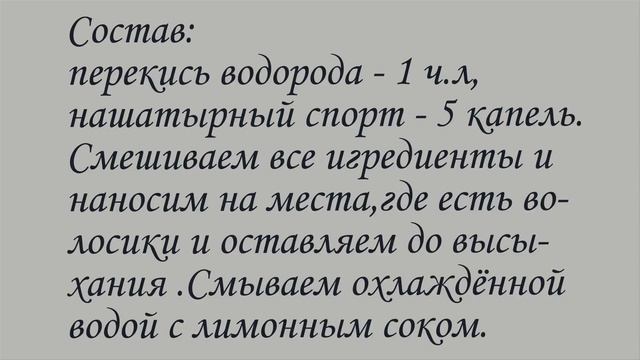 Состав:
перекись водорода - 1 ч.л,
нашатырный спорт - 5 капель.
Смешиваем все игредиенты и наносим на места,где есть волосики и оставляем до высыхания .Смываем охлаждённой водой с лимонным соком.